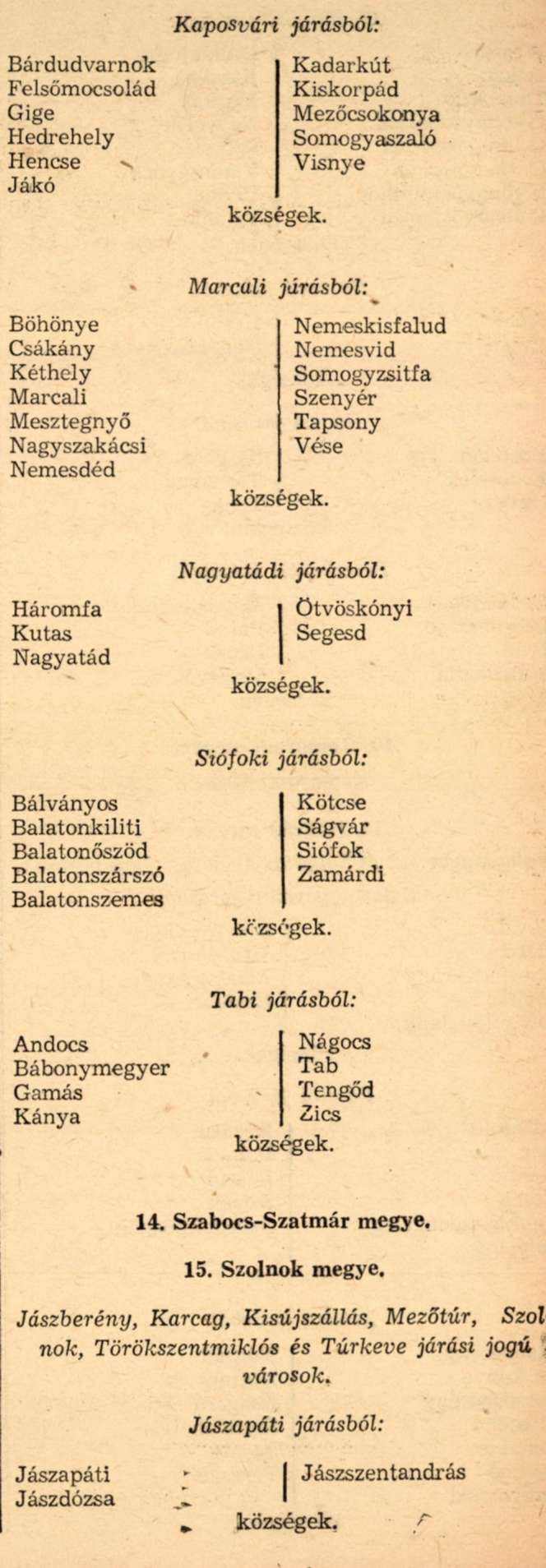 Kaposvári járásból:

Bárdudvarnok
Felsőmocsolád
Gige
Hedrehely
Hencse
Jákó

Kadarkút
Kiskorpád
Mezőcsokonya
Somogyaszaló
Visnye

községek.

Marcali járásból:

Böhönye
Csákány
Kéthely
Marcali
Mesztegnyő
Nagyszakácsi
Nemesdéd

Nemeskisfalud
Nemesvid
Somogyzsitfa
Szenyér
Tapsony
Vése

községek.

Nagyatádi járásból:

Háromfa
Kutas
Nagyatád

Ötvöskónyi
Segesd

községek.

Siófoki járásból:

Bálványos
Balatonkiliti
Balatonőszöd
Balatonszárszó
Balatonszemes

Kötcse
Ságvár
Siófok
Zamárdi

községek.

Tabi járásból:

Andocs
Bábonymegyer
Gamás
Kánya

Nágocs
Tab
Tengőd
Zics

községek.

14. Szabocs-Szatmár megye.

15. Szolnok megye.

Jászberény, Karcag, Kisújszállás, Mezőtúr, Szolnok, Törökszentmiklós és Túrkeve járási jogú városok.

Jászapáti járásból:

Jászapáti
Jászdózsa

Jászszentandrás

községek.